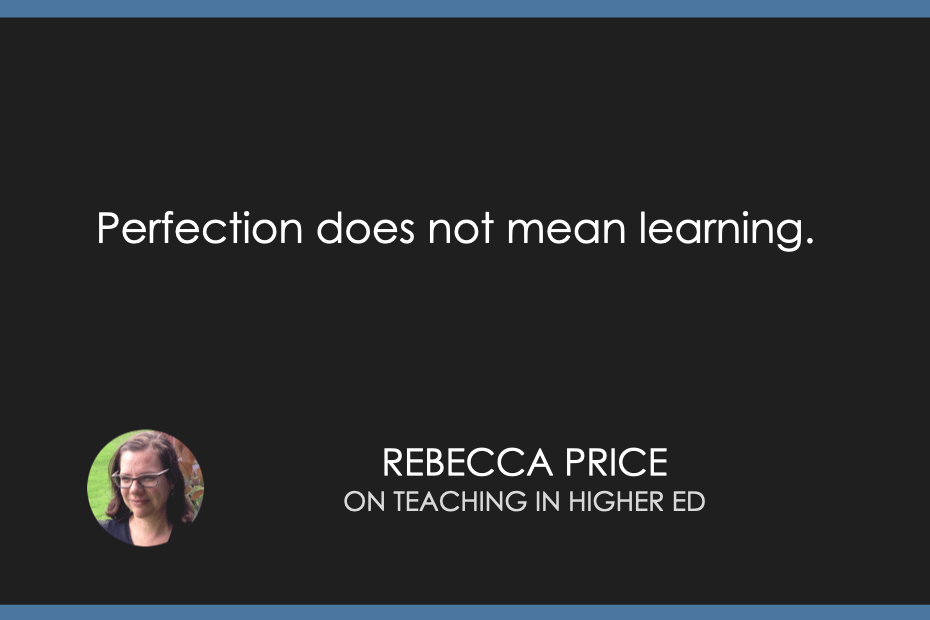 Perfection does not mean learning.

REBECCA PRICE
ON TEACHING IN HIGHER ED